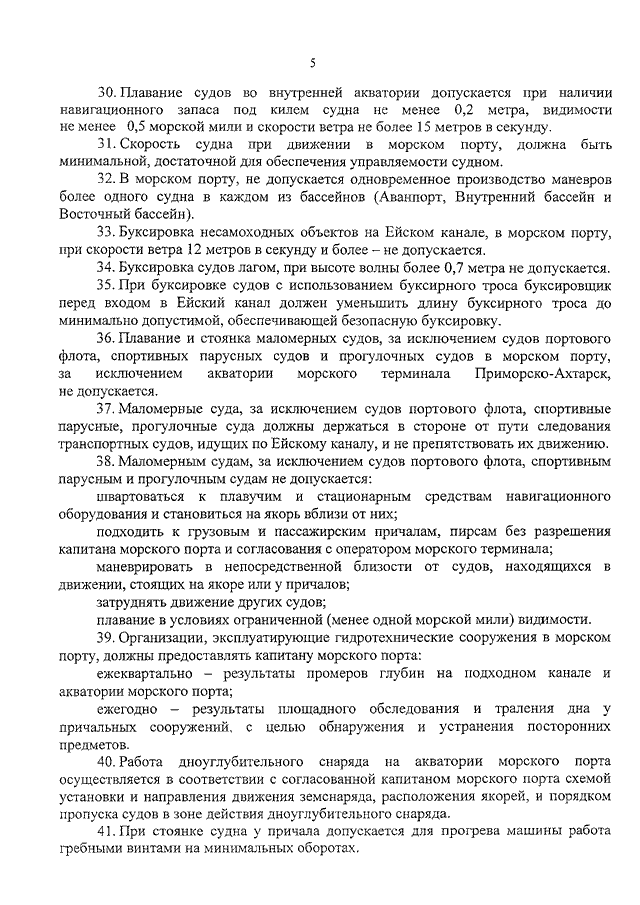 5

30. Плавание судов во внутренней акватории допускается при наличии навигационного запаса под килем судна не менее 0,2 метра, видимости не менее 0,5 морской мили и скорости ветра не более 15 метров в секунду.

31. Скорость судна при движении в морском порту, должна быть минимальной, достаточной для обеспечения управляемости судном.

32. В морском порту, не допускается одновременное производство маневров более одного судна в каждом из бассейнов (Аванпорт, Внутренний бассейн и Восточный бассейн).

33. Буксировка несамоходных объектов на Ейском канале, в морском порту, при скорости ветра 12 метров в секунду и более – не допускается.

34. Буксировка судов лагом, при высоте волны более 0,7 метра не допускается.

35. При буксировке судов с использованием буксирного троса буксировщик перед входом в Ейский канал должен уменьшить длину буксирного троса до минимально допустимой, обеспечивающей безопасную буксировку.

36. Плавание и стоянка маломерных судов, за исключением судов портового флота, спортивных парусных судов и прогулочных судов в морском порту, за исключением акватории морского терминала Приморско-Ахтарск, не допускается.

37. Маломерные суда, за исключением судов портового флота, спортивные парусные, прогулочные суда должны держаться в стороне от пути следования транспортных судов, идущих по Ейскому каналу, и не препятствовать их движению.

38. Маломерным судам, за исключением судов портового флота, спортивным парусным и прогулочным судам не допускается:

швартоваться к плавучим и стационарным средствам навигационного оборудования и становиться на якорь вблизи от них;

подходить к грузовым и пассажирским причалам, пирсам без разрешения капитана морского порта и согласования с оператором морского терминала;

маневрировать в непосредственной близости от судов, находящихся в движении, стоящих на якоре или у причалов;

затруднять движение других судов;

плавание в условиях ограниченной (менее одной морской мили) видимости.

39. Организации, эксплуатирующие гидротехнические сооружения в морском порту, должны предоставлять капитану морского порта:

ежеквартально – результаты промеров глубин на подходном канале и акватории морского порта;

ежегодно – результаты площадного обследования и траления дна у причальных сооружений, с целью обнаружения и устранения посторонних предметов.

40. Работа дноуглубительного снаряда на акватории морского порта осуществляется в соответствии с согласованной капитаном морского порта схемой установки и направления движения земснаряда, расположения якорей, и порядком пропуска судов в зоне действия дноуглубительного снаряда.

41. При стоянке судна у причала допускается для прогрева машины работа гребными винтами на минимальных оборотах.